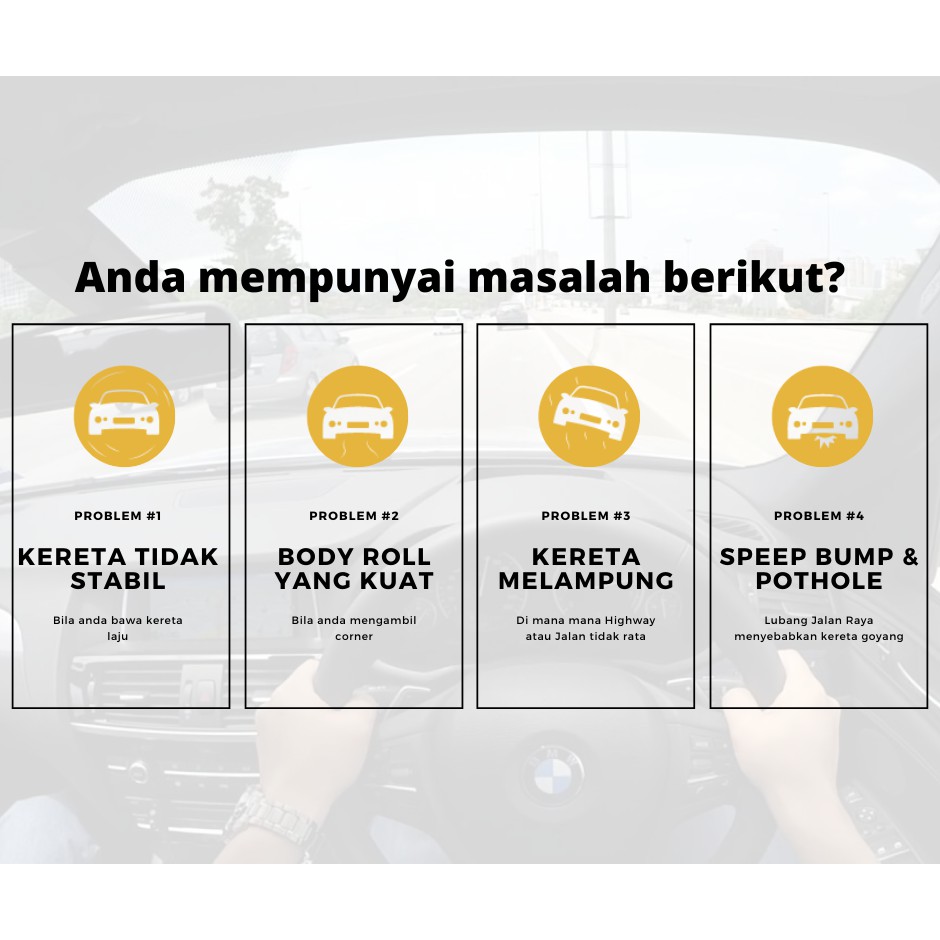 Anda mempunyai masalah berikut?

PROBLEM #1

KERETA TIDAK STABIL

Bila anda bawa kereta laju

PROBLEM #2

BODY ROLL YANG KUAT

Bila anda mengambil corner

PROBLEM #3

KERETA MELAMPUNG

Di mana mana Highway atau Jalan tidak rata

PROBLEM #4

SPEEP BUMP & POTHOLE

Lubang Jalan Raya menyebabkan kereta goyang